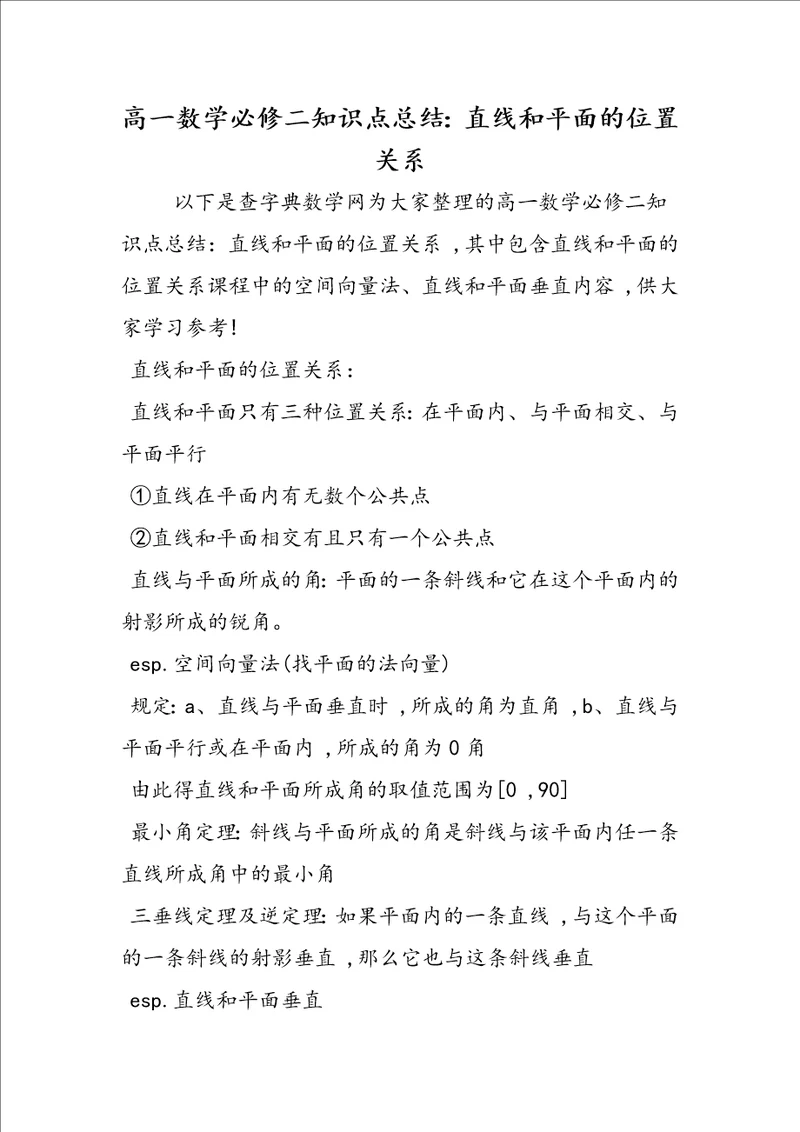 高一数学必修二知识点总结：直线和平面的位置关系

以下是查字典数学网为大家整理的高一数学必修二知识点总结：直线和平面的位置关系，其中包含直线和平面的位置关系课程中的空间向量法、直线和平面垂直内容，供大家学习参考！

直线和平面的位置关系：

直线和平面只有三种位置关系：在平面内、与平面相交、与平面平行

①直线在平面内有无数个公共点

②直线和平面相交有且只有一个公共点

直线与平面所成的角：平面的一条斜线和它在这个平面内的射影所成的锐角。

esp.空间向量法（找平面的法向量）

规定：a、直线与平面垂直时，所成的角为直角，b、直线与平面平行或在平面内，所成的角为0角

由此得直线和平面所成角的取值范围为[0，90]

最小角定理：斜线与平面所成的角是斜线与该平面内任一条直线所成角中的最小角

三垂线定理及逆定理：如果平面内的一条直线，与这个平面的一条斜线的射影垂直，那么它也与这条斜线垂直

esp.直线和平面垂直